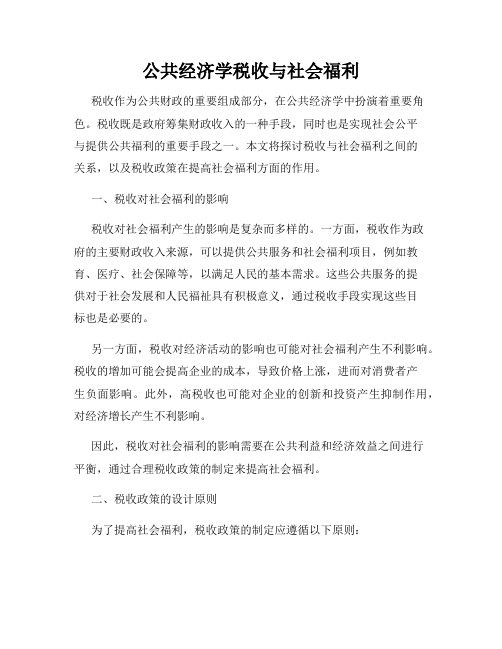 公共经济学税收与社会福利

税收作为公共财政的重要组成部分，在公共经济学中扮演着重要角色。税收既是政府筹集财政收入的一种手段，同时也是实现社会公平与提供公共福利的重要手段之一。本文将探讨税收与社会福利之间的关系，以及税收政策在提高社会福利方面的作用。

一、税收对社会福利的影响

税收对社会福利产生的影响是复杂而多样的。一方面，税收作为政府的主要财政收入来源，可以提供公共服务和社会福利项目，例如教育、医疗、社会保障等，以满足人民的基本需求。这些公共服务的提供对于社会发展和人民福祉具有积极意义，通过税收手段实现这些目标也是必要的。

另一方面，税收对经济活动的影响也可能对社会福利产生不利影响。税收的增加可能会提高企业的成本，导致价格上涨，进而对消费者产生负面影响。此外，高税收也可能对企业的创新和投资产生抑制作用，对经济增长产生不利影响。

因此，税收对社会福利的影响需要在公共利益和经济效益之间进行平衡，通过合理税收政策的制定来提高社会福利。

二、税收政策的设计原则

为了提高社会福利，税收政策的制定应遵循以下原则：